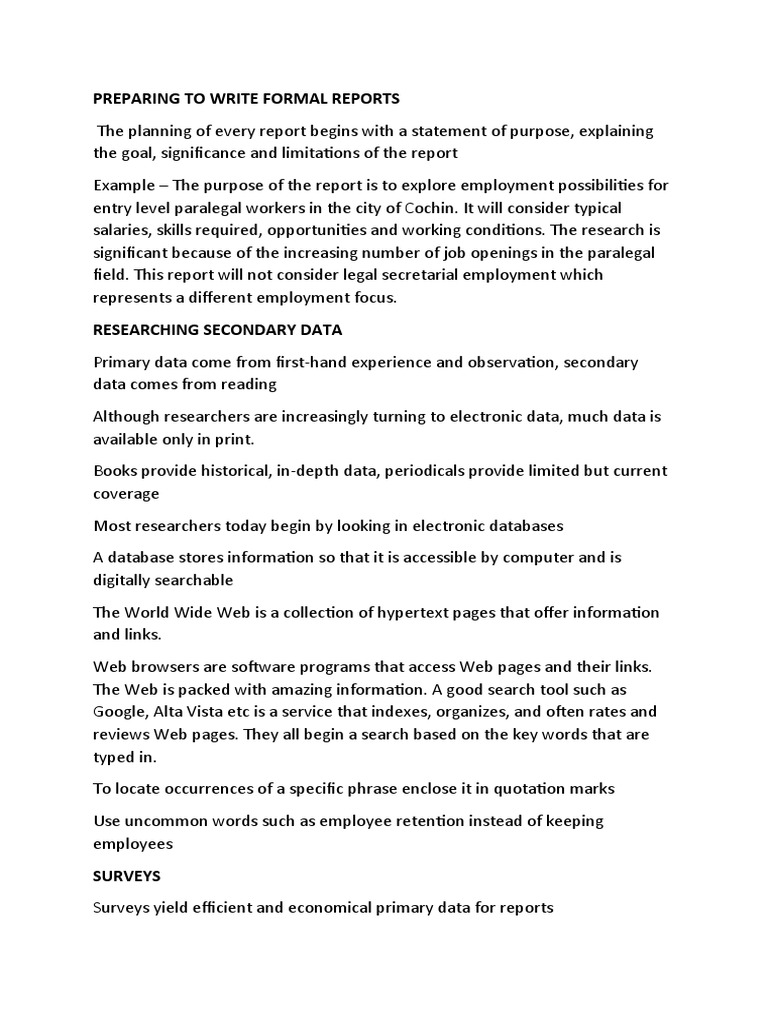 PREPARING TO WRITE FORMAL REPORTS

The planning of every report begins with a statement of purpose, explaining the goal, significance and limitations of the report

Example – The purpose of the report is to explore employment possibilities for entry level paralegal workers in the city of Cochin. It will consider typical salaries, skills required, opportunities and working conditions. The research is significant because of the increasing number of job openings in the paralegal field. This report will not consider legal secretarial employment which represents a different employment focus.

RESEARCHING SECONDARY DATA

Primary data come from first-hand experience and observation, secondary data comes from reading

Although researchers are increasingly turning to electronic data, much data is available only in print.

Books provide historical, in-depth data, periodicals provide limited but current coverage

Most researchers today begin by looking in electronic databases

A database stores information so that it is accessible by computer and is digitally searchable

The World Wide Web is a collection of hypertext pages that offer information and links.

Web browsers are software programs that access Web pages and their links. The Web is packed with amazing information. A good search tool such as Google, Alta Vista etc is a service that indexes, organizes, and often rates and reviews Web pages. They all begin a search based on the key words that are typed in.

To locate occurrences of a specific phrase enclose it in quotation marks

Use uncommon words such as employee retention instead of keeping employees

SURVEYS

Surveys yield efficient and economical primary data for reports